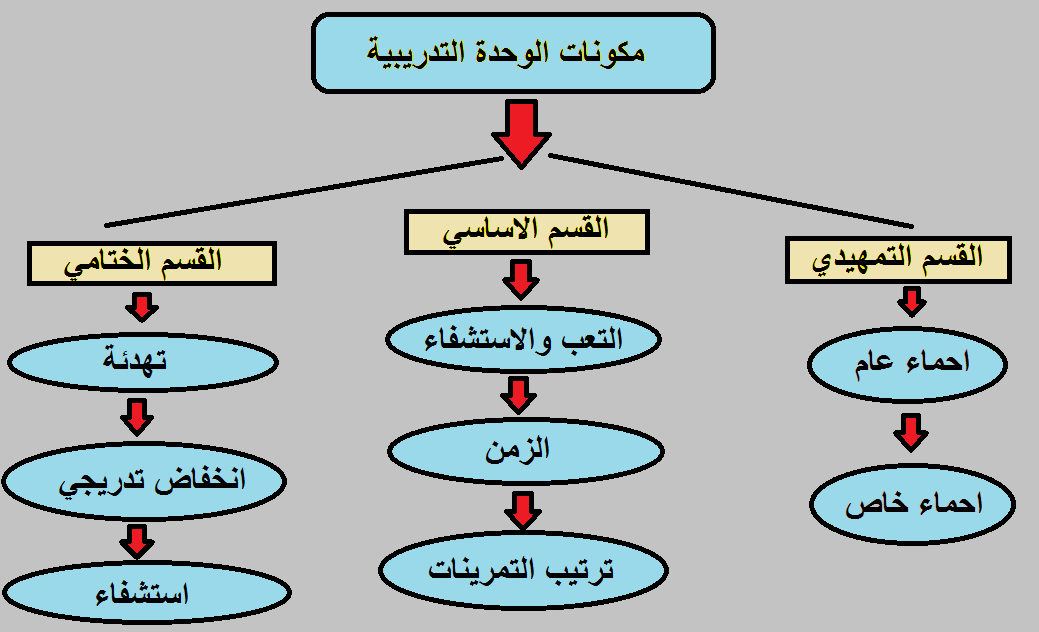 مكونات الوحدة التدريبية

القسم التمهيدي

احماء عام

احماء خاص

القسم الاساسي

التعب والاستشفاء

الزمن

ترتيب التمرينات

القسم الختامي

تهدئة

انخفاض تدريجي

استشفاء